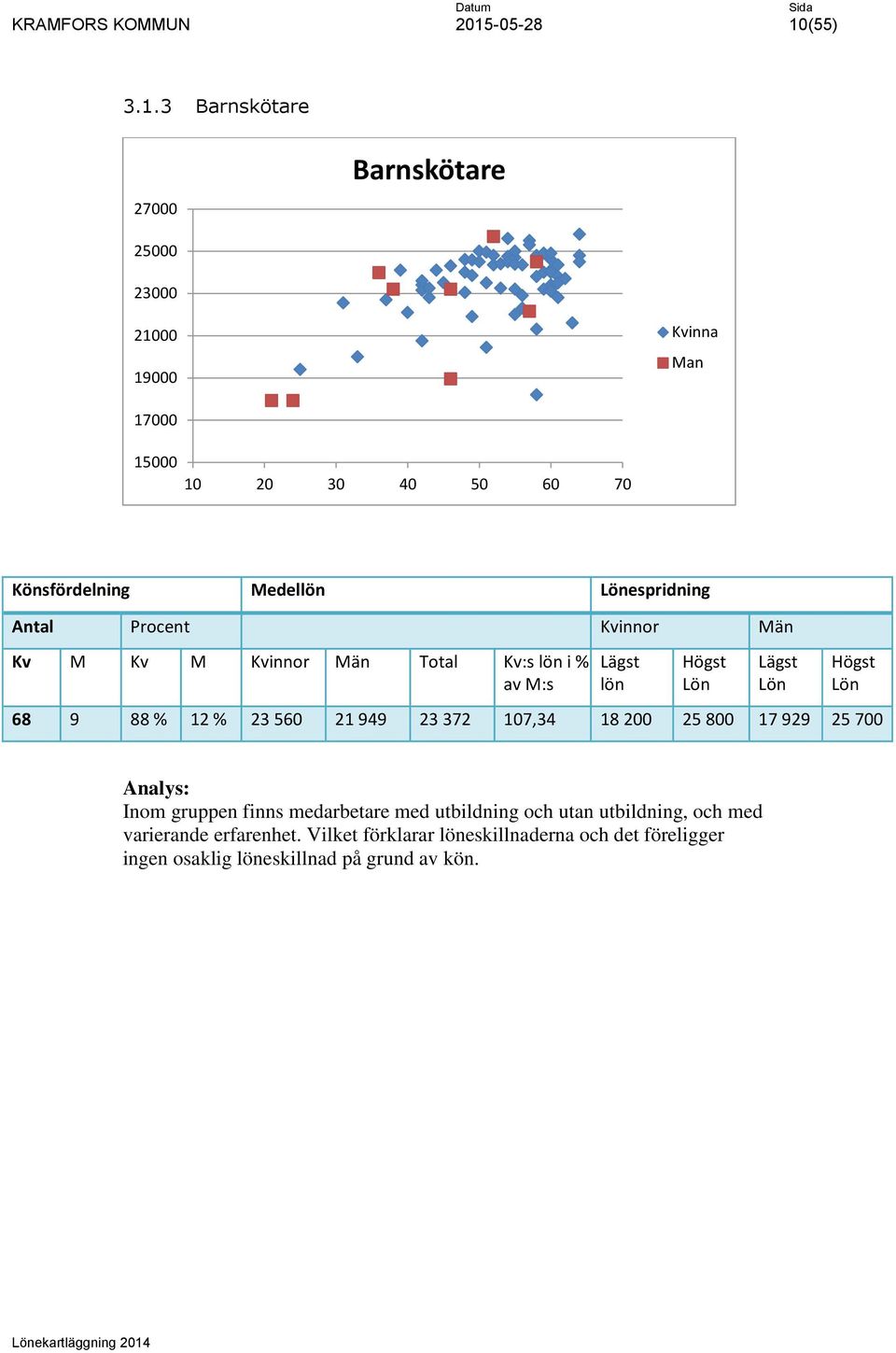 KRAMFORS KOMMUN

Datum
2015-05-28

Sida
10(55)

3.1.3 Barnskötare

Barnskötare

27000
25000
23000
21000
19000
17000
15000

10 20 30 40 50 60 70

Kvinna
Man

| Könsfördelning | | | | Medellön | | | | Lönespridning | | | |
|---|---|---|---|---|---|---|---|---|---|---|---|
| Antal | | Procent | | | | | | Kvinnor | | Män | |
| Kv | M | Kv | M | Kvinnor | Män | Total | Kv:s lön i % av M:s | Lägst lön | Högst Lön | Lägst Lön | Högst Lön |
| 68 | 9 | 88 % | 12 % | 23 560 | 21 949 | 23 372 | 107,34 | 18 200 | 25 800 | 17 929 | 25 700 |

Analys:
Inom gruppen finns medarbetare med utbildning och utan utbildning, och med varierande erfarenhet. Vilket förklarar löneskillnaderna och det föreligger ingen osaklig löneskillnad på grund av kön.

Lönekartläggning 2014